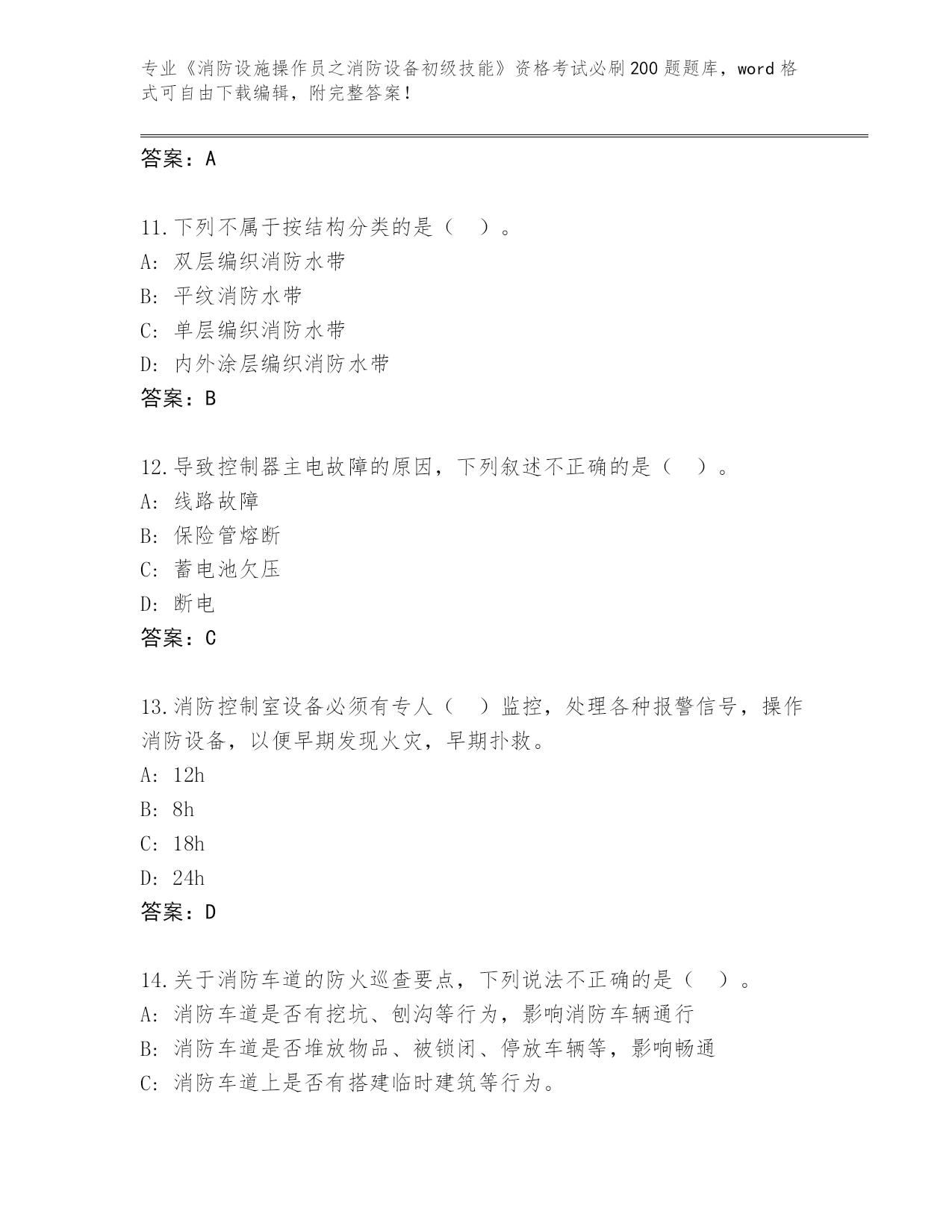 专业《消防设施操作员之消防设备初级技能》资格考试必刷200题题库，word格式可自由下载编辑，附完整答案！

答案：A

11.下列不属于按结构分类的是（　）。
A: 双层编织消防水带
B: 平纹消防水带
C: 单层编织消防水带
D: 内外涂层编织消防水带
答案：B

12.导致控制器主电故障的原因，下列叙述不正确的是（　）。
A: 线路故障
B: 保险管熔断
C: 蓄电池欠压
D: 断电
答案：C

13.消防控制室设备必须有专人（　）监控，处理各种报警信号，操作消防设备，以便早期发现火灾，早期扑救。
A: 12h
B: 8h
C: 18h
D: 24h
答案：D

14.关于消防车道的防火巡查要点，下列说法不正确的是（　）。
A: 消防车道是否有挖坑、刨沟等行为，影响消防车辆通行
B: 消防车道是否堆放物品、被锁闭、停放车辆等，影响畅通
C: 消防车道上是否有搭建临时建筑等行为。